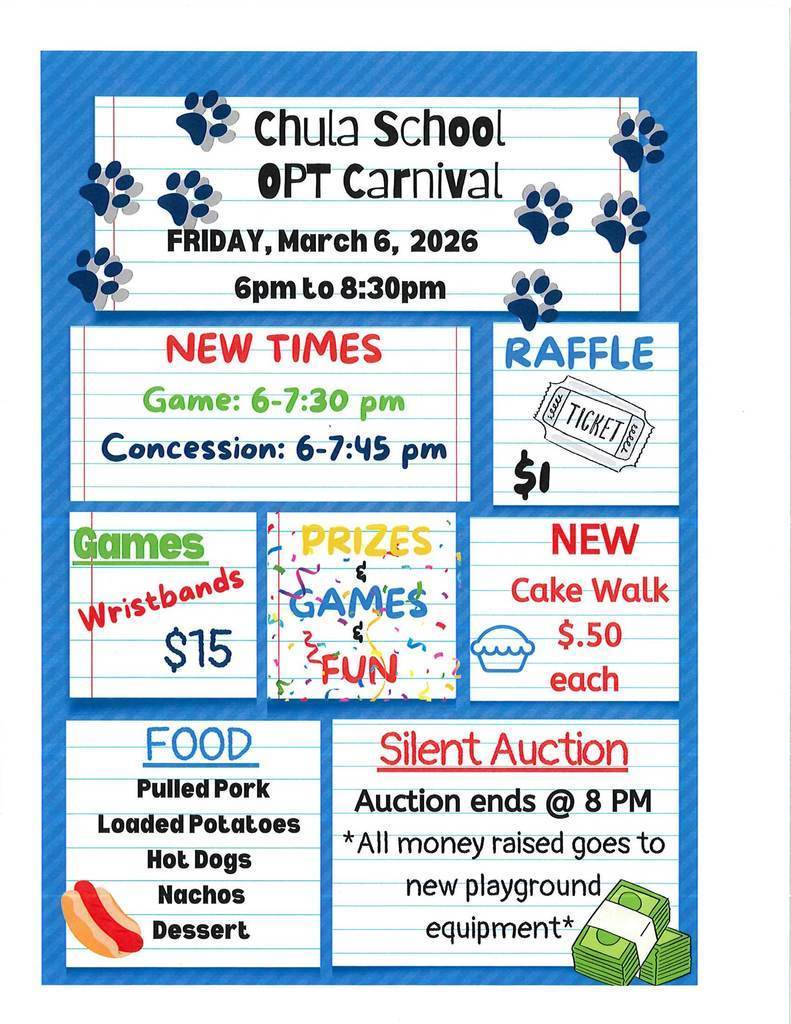 Chula School
OPT Carnival
FRIDAY, March 6, 2026
6pm to 8:30pm

NEW TIMES
Game: 6-7:30 pm
Concession: 6-7:45 pm

RAFFLE
TICKET
$1

Games
Wristbands
$15

PRIZES
&
GAMES
&
FUN

NEW
Cake Walk
$.50
each

FOOD
Pulled Pork
Loaded Potatoes
Hot Dogs
Nachos
Dessert

Silent Auction
Auction ends @ 8 PM
*All money raised goes to new playground equipment*